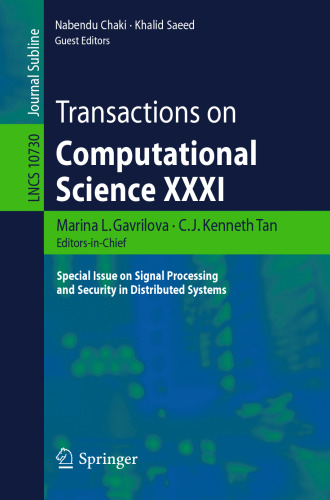 Journal Subline

LNCS 10730

Nabendu Chaki · Khalid Saeed
Guest Editors

Transactions on
Computational Science XXXI

Marina L. Gavrilova · C.J. Kenneth Tan
Editors-in-Chief

Special Issue on Signal Processing and Security in Distributed Systems

Springer